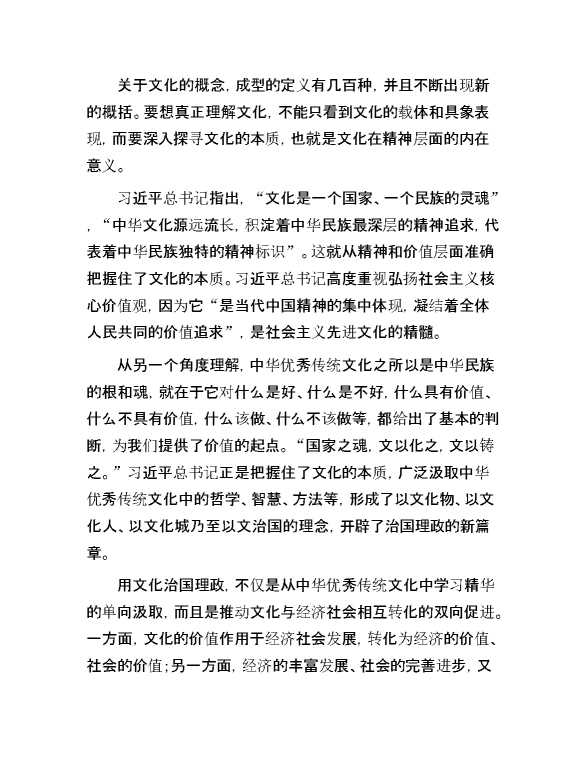 关于文化的概念，成型的定义有几百种，并且不断出现新的概括。要想真正理解文化，不能只看到文化的载体和具象表现，而要深入探寻文化的本质，也就是文化在精神层面的内在意义。

习近平总书记指出，“文化是一个国家、一个民族的灵魂”，“中华文化源远流长，积淀着中华民族最深层的精神追求，代表着中华民族独特的精神标识”。这就从精神和价值层面准确把握住了文化的本质。习近平总书记高度重视弘扬社会主义核心价值观，因为它“是当代中国精神的集中体现，凝结着全体人民共同的价值追求”，是社会主义先进文化的精髓。

从另一个角度理解，中华优秀传统文化之所以是中华民族的根和魂，就在于它对什么是好、什么是不好，什么具有价值、什么不具有价值，什么该做、什么不该做等，都给出了基本的判断，为我们提供了价值的起点。“国家之魂，文以化之，文以铸之。”习近平总书记正是把握住了文化的本质，广泛汲取中华优秀传统文化中的哲学、智慧、方法等，形成了以文化物、以文化人、以文化城乃至以文治国的理念，开辟了治国理政的新篇章。

用文化治国理政，不仅是从中华优秀传统文化中学习精华的单向汲取，而且是推动文化与经济社会相互转化的双向促进。一方面，文化的价值作用于经济社会发展，转化为经济的价值、社会的价值；另一方面，经济的丰富发展、社会的完善进步，又